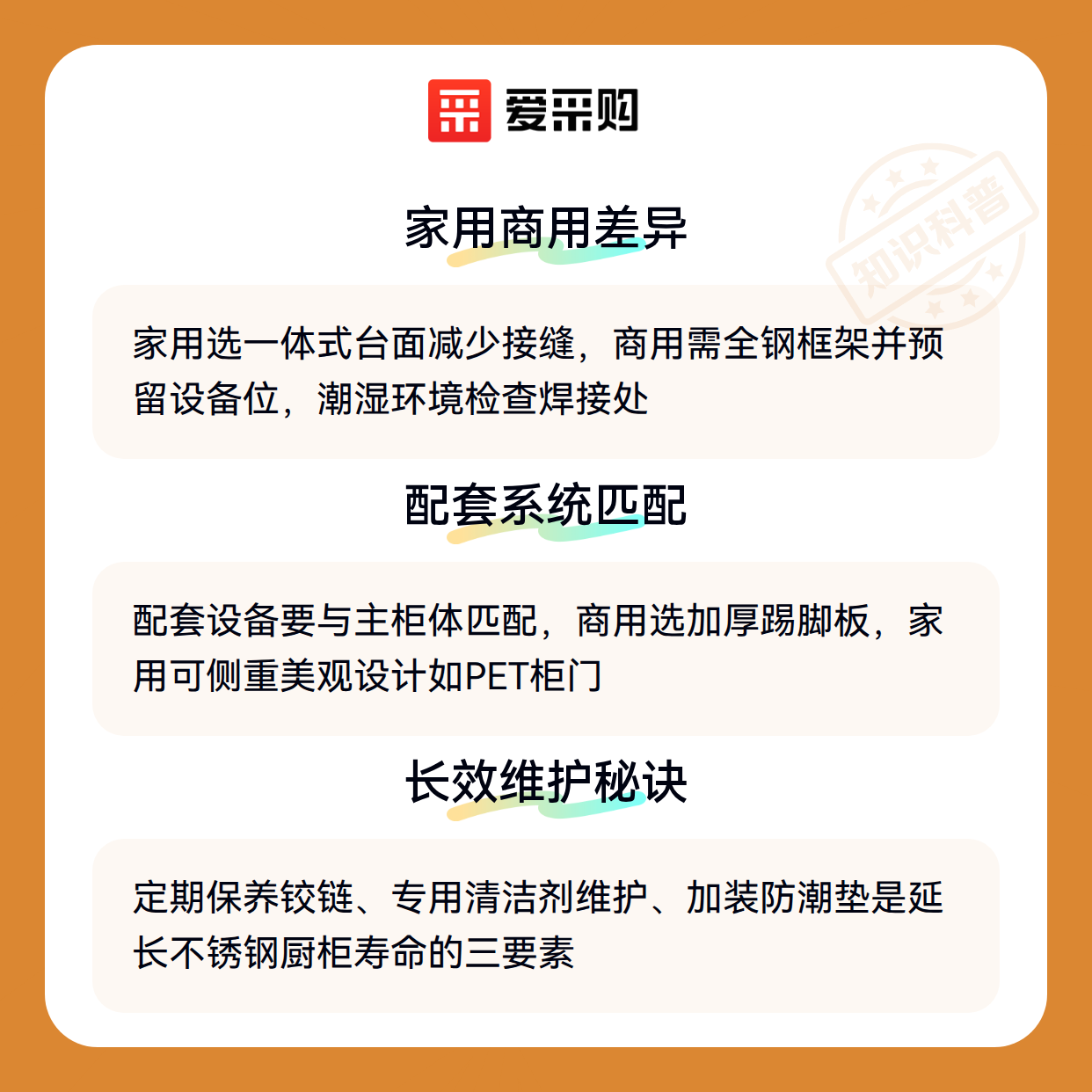 爱采购

家用商用差异

家用选一体式台面减少接缝，商用需全钢框架并预留设备位，潮湿环境检查焊接处

配套系统匹配

配套设备要与主柜体匹配，商用选加厚踢脚板，家用可侧重美观设计如PET柜门

长效维护秘诀

定期保养铰链、专用清洁剂维护、加装防潮垫是延长不锈钢厨柜寿命的三要素

知识科普